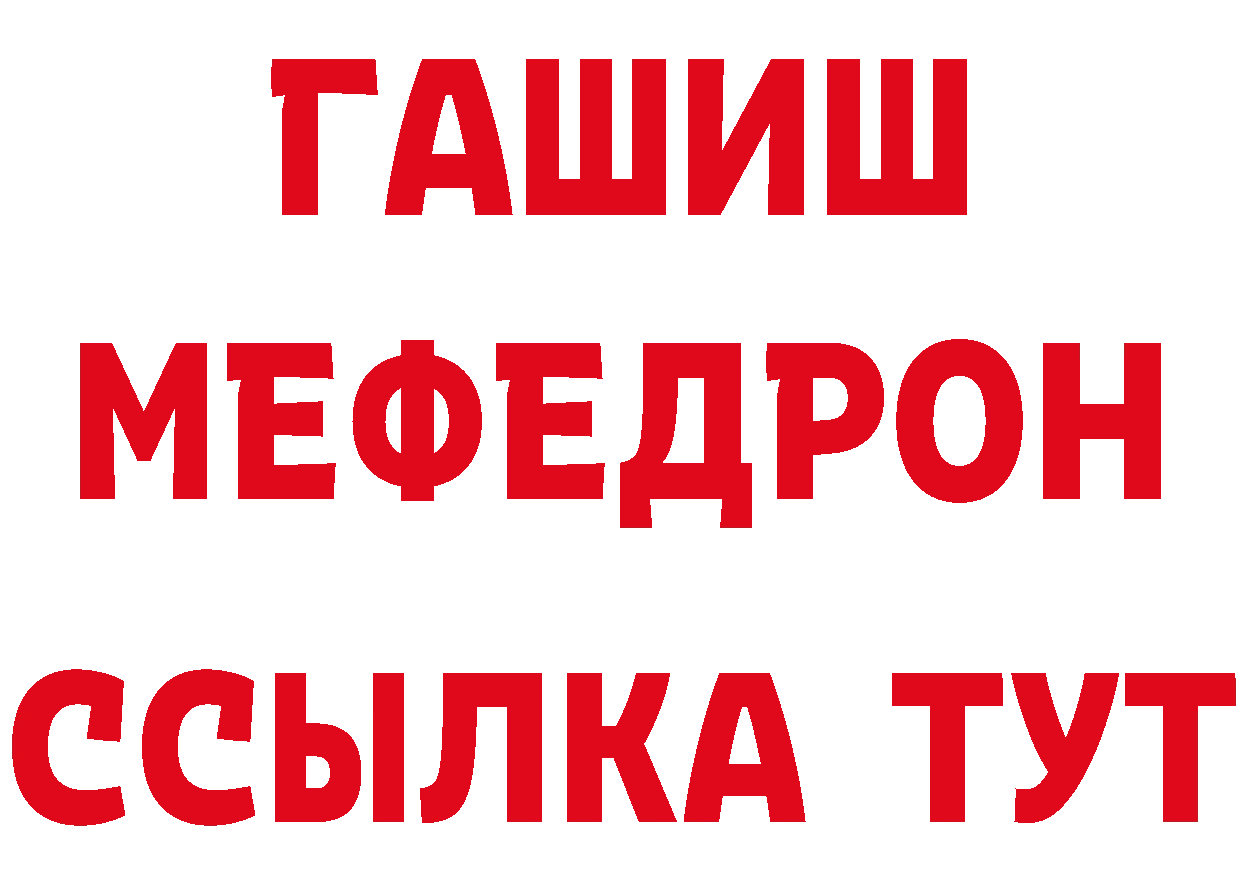 ГАШИШ
МЕФЕДРОН
ССЫЛКА ТУТ